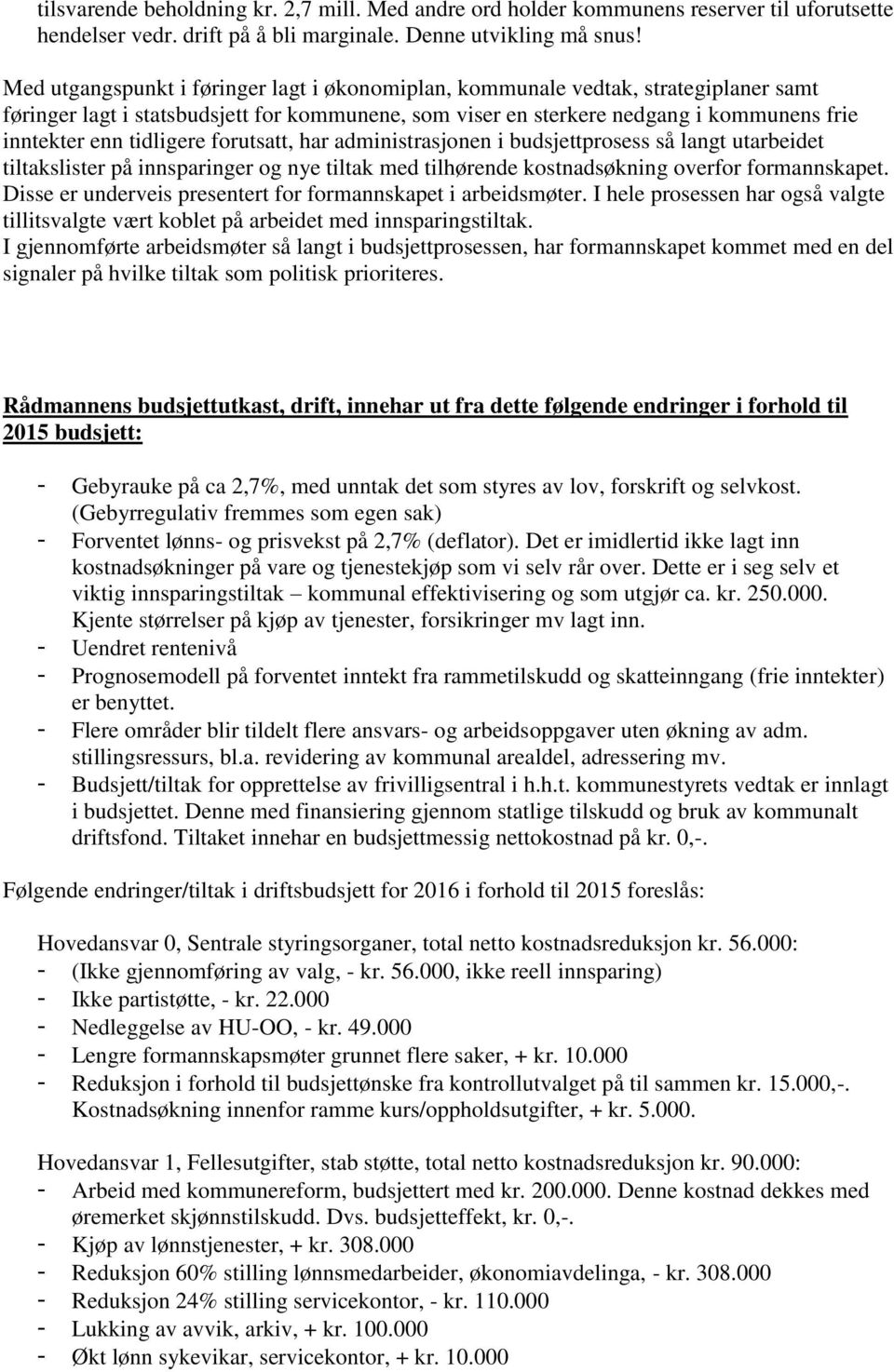 tilsvarende beholdning kr. 2,7 mill. Med andre ord holder kommunens reserver til uforutsette hendelser vedr. drift på å bli marginale. Denne utvikling må snus!

Med utgangspunkt i føringer lagt i økonomiplan, kommunale vedtak, strategiplaner samt føringer lagt i statsbudsjett for kommunene, som viser en sterkere nedgang i kommunens frie inntekter enn tidligere forutsatt, har administrasjonen i budsjettprosess så langt utarbeidet tiltakslister på innsparinger og nye tiltak med tilhørende kostnadsøkning overfor formannskapet. Disse er underveis presentert for formannskapet i arbeidsmøter. I hele prosessen har også valgte tillitsvalgte vært koblet på arbeidet med innsparingstiltak.
I gjennomførte arbeidsmøter så langt i budsjettprosessen, har formannskapet kommet med en del signaler på hvilke tiltak som politisk prioriteres.

Rådmannens budsjettutkast, drift, innehar ut fra dette følgende endringer i forhold til 2015 budsjett:

- Gebyrauke på ca 2,7%, med unntak det som styres av lov, forskrift og selvkost. (Gebyrregulativ fremmes som egen sak)
- Forventet lønns- og prisvekst på 2,7% (deflator). Det er imidlertid ikke lagt inn kostnadsøkninger på vare og tjenestekjøp som vi selv rår over. Dette er i seg selv et viktig innsparingstiltak – kommunal effektivisering og som utgjør ca. kr. 250.000. Kjente størrelser på kjøp av tjenester, forsikringer mv lagt inn.
- Uendret rentenivå
- Prognosemodell på forventet inntekt fra rammetilskudd og skatteinngang (frie inntekter) er benyttet.
- Flere områder blir tildelt flere ansvars- og arbeidsoppgaver uten økning av adm. stillingsressurs, bl.a. revidering av kommunal arealdel, adressering mv.
- Budsjett/tiltak for opprettelse av frivilligsentral i h.h.t. kommunestyrets vedtak er innlagt i budsjettet. Denne med finansiering gjennom statlige tilskudd og bruk av kommunalt driftsfond. Tiltaket innehar en budsjettmessig nettokostnad på kr. 0,-.

Følgende endringer/tiltak i driftsbudsjett for 2016 i forhold til 2015 foreslås:

Hovedansvar 0, Sentrale styringsorganer, total netto kostnadsreduksjon kr. 56.000:
- (Ikke gjennomføring av valg, - kr. 56.000, ikke reell innsparing)
- Ikke partistøtte, - kr. 22.000
- Nedleggelse av HU-OO, - kr. 49.000
- Lengre formannskapsmøter grunnet flere saker, + kr. 10.000
- Reduksjon i forhold til budsjettønske fra kontrollutvalget på til sammen kr. 15.000,-. Kostnadsøkning innenfor ramme kurs/oppholdsutgifter, + kr. 5.000.

Hovedansvar 1, Fellesutgifter, stab støtte, total netto kostnadsreduksjon kr. 90.000:
- Arbeid med kommunereform, budsjettert med kr. 200.000. Denne kostnad dekkes med øremerket skjønnstilskudd. Dvs. budsjetteffekt, kr. 0,-.
- Kjøp av lønnstjenester, + kr. 308.000
- Reduksjon 60% stilling lønnsmedarbeider, økonomiavdelinga, - kr. 308.000
- Reduksjon 24% stilling servicekontor, - kr. 110.000
- Lukking av avvik, arkiv, + kr. 100.000
- Økt lønn sykevikar, servicekontor, + kr. 10.000